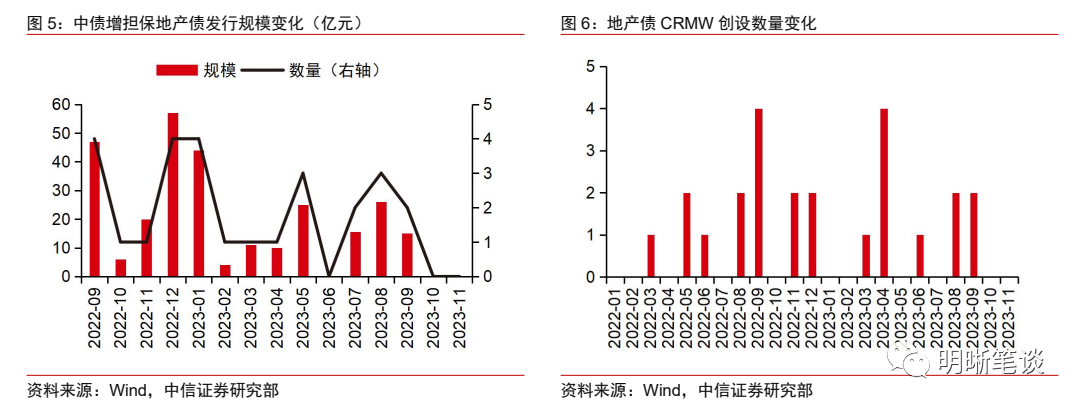 图 5：中债增担保地产债发行规模变化（亿元）

规模 数量（右轴）

60
50
40
30
20
10
0

5
4
3
2
1
0

2022-09
2022-10
2022-11
2022-12
2023-01
2023-02
2023-03
2023-04
2023-05
2023-06
2023-07
2023-08
2023-09
2023-10
2023-11

资料来源：Wind，中信证券研究部

图 6：地产债 CRMW 创设数量变化

5
4
3
2
1
0

2022-01
2022-02
2022-03
2022-04
2022-05
2022-06
2022-07
2022-08
2022-09
2022-10
2022-11
2022-12
2023-01
2023-02
2023-03
2023-04
2023-05
2023-06
2023-07
2023-08
2023-09
2023-10
2023-11

明晰笔谈

资料来源：Wind，中信证券研究部